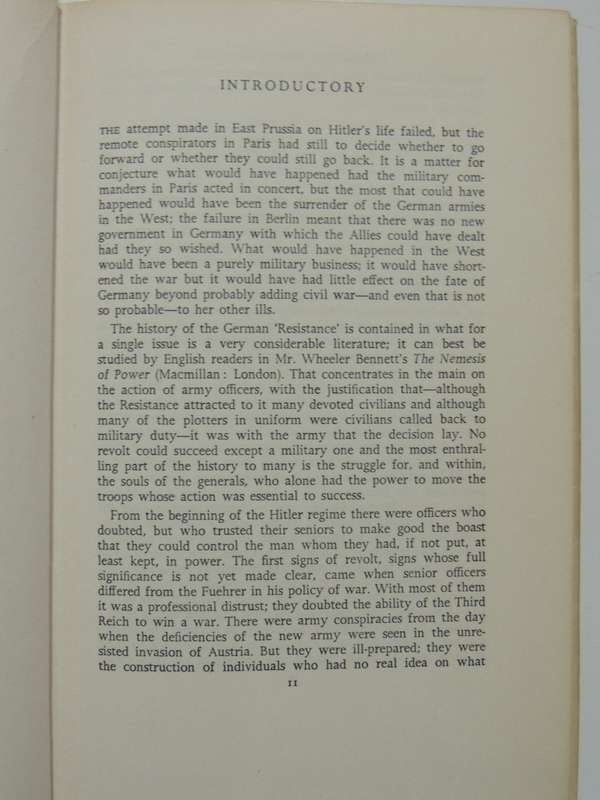 INTRODUCTORY

THE attempt made in East Prussia on Hitler's life failed, but the remote conspirators in Paris had still to decide whether to go forward or whether they could still go back. It is a matter for conjecture what would have happened had the military commanders in Paris acted in concert, but the most that could have happened would have been the surrender of the German armies in the West; the failure in Berlin meant that there was no new government in Germany with which the Allies could have dealt had they so wished. What would have happened in the West would have been a purely military business; it would have shortened the war but it would have had little effect on the fate of Germany beyond probably adding civil war—and even that is not so probable—to her other ills.

The history of the German 'Resistance' is contained in what for a single issue is a very considerable literature; it can best be studied by English readers in Mr. Wheeler Bennett's The Nemesis of Power (Macmillan: London). That concentrates in the main on the action of army officers, with the justification that—although the Resistance attracted to it many devoted civilians and although many of the plotters in uniform were civilians called back to military duty—it was with the army that the decision lay. No revolt could succeed except a military one and the most enthralling part of the history to many is the struggle for, and within, the souls of the generals, who alone had the power to move the troops whose action was essential to success.

From the beginning of the Hitler regime there were officers who doubted, but who trusted their seniors to make good the boast that they could control the man whom they had, if not put, at least kept, in power. The first signs of revolt, signs whose full significance is not yet made clear, came when senior officers differed from the Fuehrer in his policy of war. With most of them it was a professional distrust; they doubted the ability of the Third Reich to win a war. There were army conspiracies from the day when the deficiencies of the new army were seen in the unresisted invasion of Austria. But they were ill-prepared; they were the construction of individuals who had no real idea on what

11